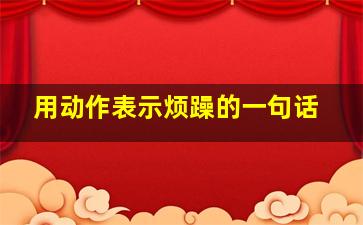 用动作表示烦躁的一句话